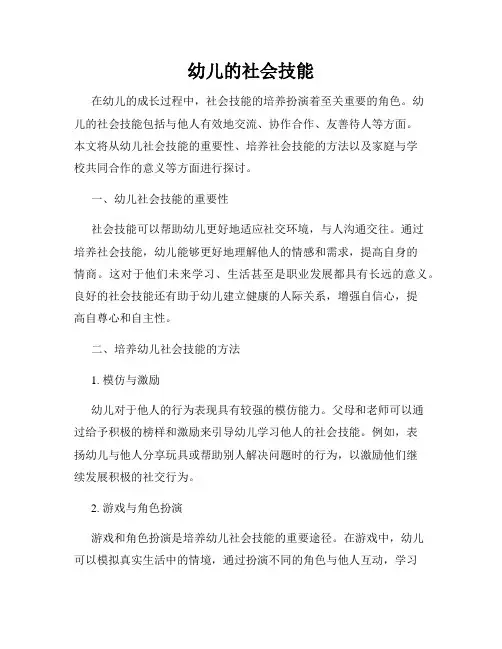 幼儿的社会技能

在幼儿的成长过程中，社会技能的培养扮演着至关重要的角色。幼儿的社会技能包括与他人有效地交流、协作合作、友善待人等方面。本文将从幼儿社会技能的重要性、培养社会技能的方法以及家庭与学校共同合作的意义等方面进行探讨。

一、幼儿社会技能的重要性

社会技能可以帮助幼儿更好地适应社交环境，与人沟通交往。通过培养社会技能，幼儿能够更好地理解他人的情感和需求，提高自身的情商。这对于他们未来学习、生活甚至是职业发展都具有长远的意义。良好的社会技能还有助于幼儿建立健康的人际关系，增强自信心，提高自尊心和自主性。

二、培养幼儿社会技能的方法

1. 模仿与激励

幼儿对于他人的行为表现具有较强的模仿能力。父母和老师可以通过给予积极的榜样和激励来引导幼儿学习他人的社会技能。例如，表扬幼儿与他人分享玩具或帮助别人解决问题时的行为，以激励他们继续发展积极的社交行为。

2. 游戏与角色扮演

游戏和角色扮演是培养幼儿社会技能的重要途径。在游戏中，幼儿可以模拟真实生活中的情境，通过扮演不同的角色与他人互动，学习